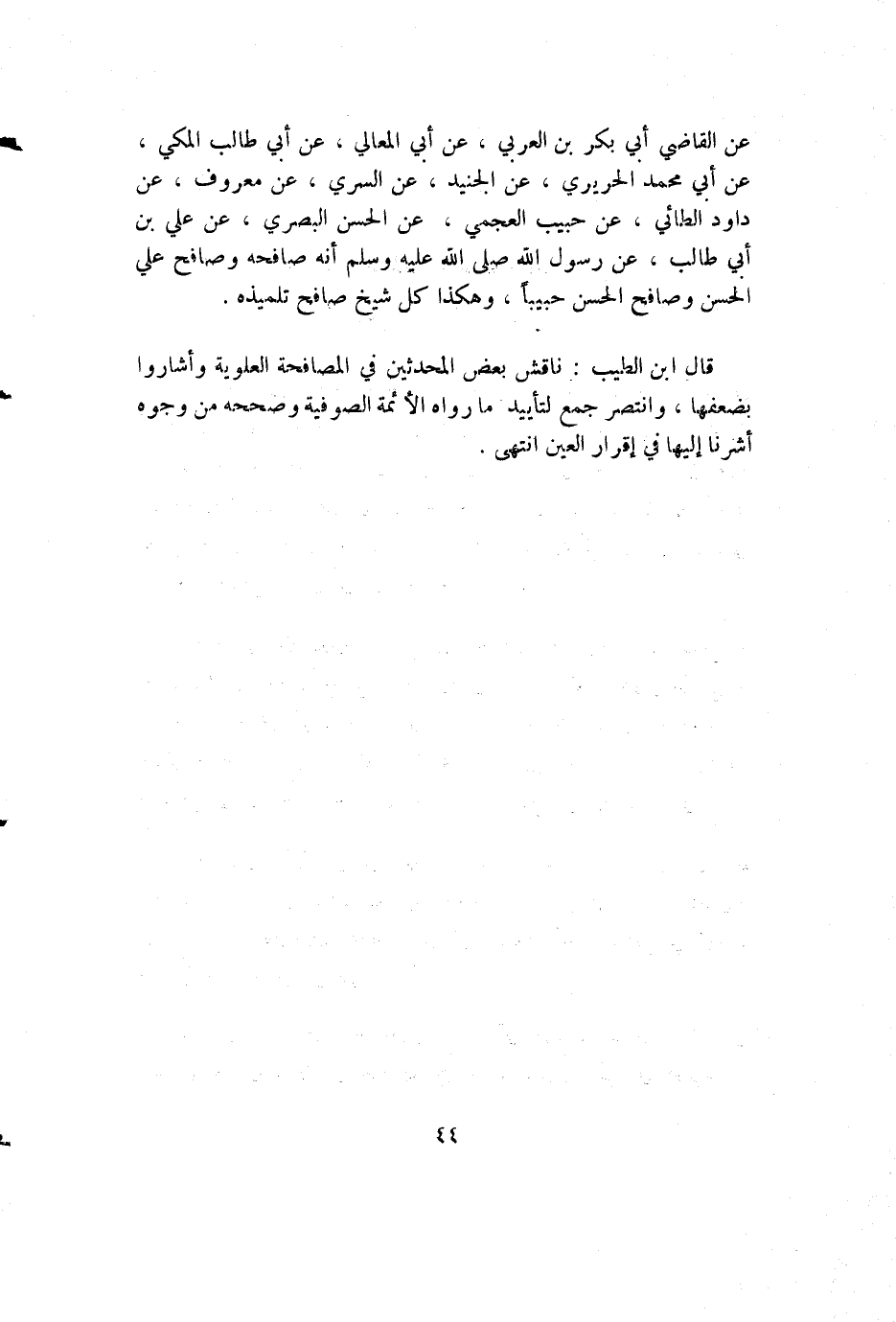 عن القاضي أبي بكر بن العربي ، عن أبي المعالي ، عن أبي طالب المكي ، عن أبي محمد الحريري ، عن الجنيد ، عن السري ، عن معروف ، عن داود الطائي ، عن حبيب العجمي ، عن الحسن البصري ، عن علي بن أبي طالب ، عن رسول الله صلى الله عليه وسلم أنه صافحه وصافح علي الحسن وصافح الحسن حبيباً ، وهكذا كل شيخ صافح تلميذه .

قال ابن الطيب : ناقش بعض المحدثين في المصافحة العلوية وأشاروا بضعفها ، وانتصر جمع لتأييد ما رواه الأئمة الصوفية وصححه من وجوه أشرنا إليها في إقرار العين انتهى .

٤٤